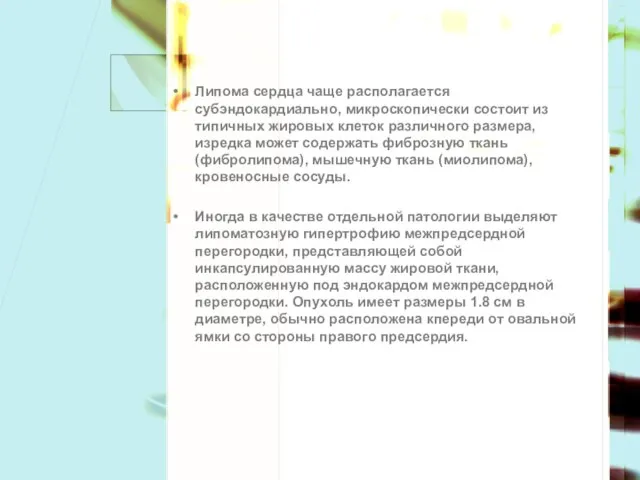 • Липома сердца чаще располагается субэндокардиально, микроскопически состоит из типичных жировых клеток различного размера, изредка может содержать фиброзную ткань (фибролипома), мышечную ткань (миолипома), кровеносные сосуды.

• Иногда в качестве отдельной патологии выделяют липоматозную гипертрофию межпредсердной перегородки, представляющей собой инкапсулированную массу жировой ткани, расположенную под эндокардом межпредсердной перегородки. Опухоль имеет размеры 1.8 см в диаметре, обычно расположена кпереди от овальной ямки со стороны правого предсердия.